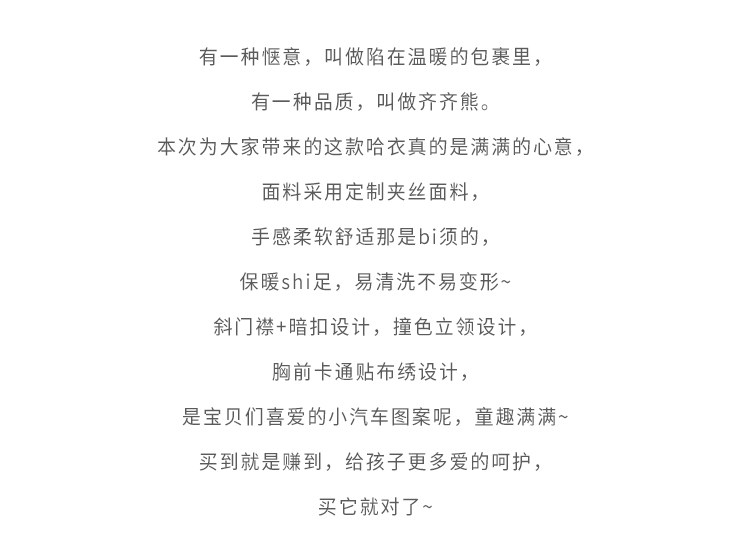 有一种惬意，叫做陷在温暖的包裹里，

有一种品质，叫做齐齐熊。

本次为大家带来的这款哈衣真的是满满的心意，

面料采用定制夹丝面料，

手感柔软舒适那是bi须的，

保暖shi足，易清洗不易变形~

斜门襟+暗扣设计，撞色立领设计，

胸前卡通贴布绣设计，

是宝贝们喜爱的小汽车图案呢，童趣满满~

买到就是赚到，给孩子更多爱的呵护，

买它就对了~